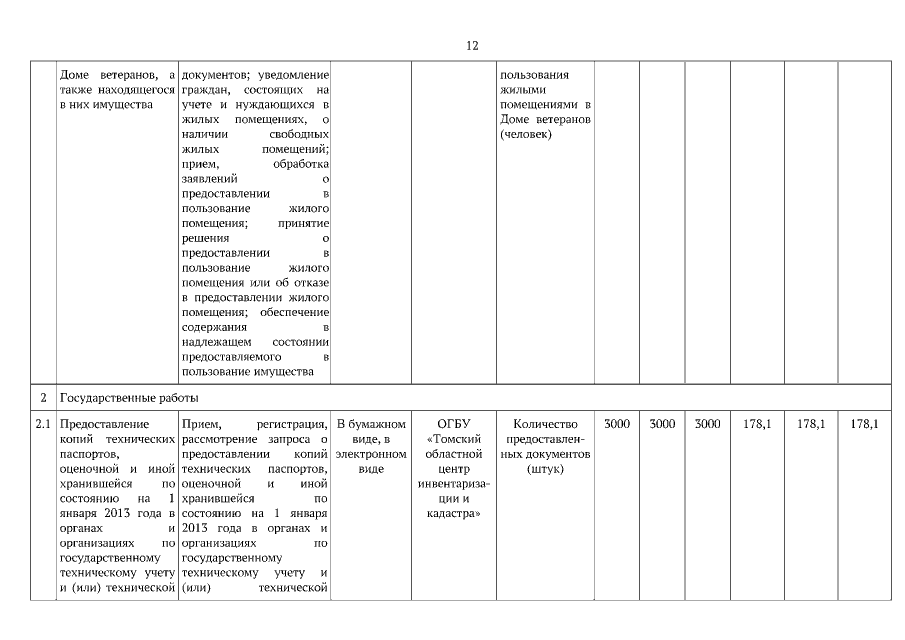 12

|  |  |  |  |  |  |  |  |  |  |  |  |
|---|---|---|---|---|---|---|---|---|---|---|---|
|  | Доме ветеранов, а также находящегося в них имущества | документов; уведомление граждан, состоящих на учете и нуждающихся в жилых помещениях, о наличии свободных жилых помещений; прием, обработка заявлений о предоставлении в пользование жилого помещения; принятие решения о предоставлении в пользование жилого помещения или об отказе в предоставлении жилого помещения; обеспечение содержания в надлежащем состоянии предоставляемого в пользование имущества |  |  | пользования жилыми помещениями в Доме ветеранов (человек) |  |  |  |  |  |  |
| 2 | Государственные работы |  |  |  |  |  |  |  |  |  |  |
| 2.1 | Предоставление копий технических паспортов, оценочной и иной хранившейся по состоянию на 1 января 2013 года в органах и организациях по государственному техническому учету и (или) технической | Прием, регистрация, рассмотрение запроса о предоставлении копий технических паспортов, оценочной и иной хранившейся по состоянию на 1 января 2013 года в органах и организациях по государственному техническому учету и (или) технической | В бумажном виде, в электронном виде | ОГБУ «Томский областной центр инвентаризации и кадастра» | Количество предоставленных документов (штук) | 3000 | 3000 | 3000 | 178,1 | 178,1 | 178,1 |